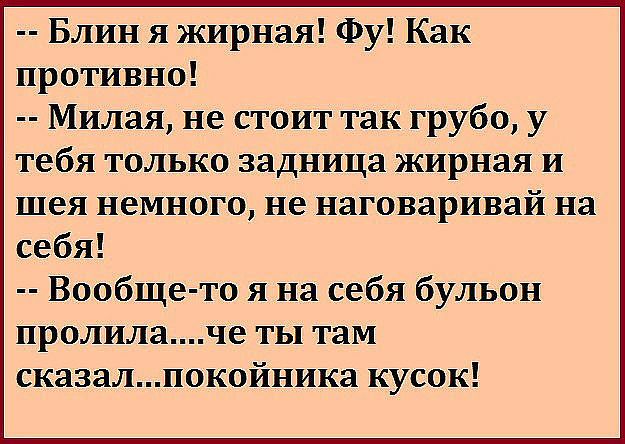 -- Блин я жирная! Фу! Как противно!
-- Милая, не стоит так грубо, у тебя только задница жирная и шея немного, не наговаривай на себя!
-- Вообще-то я на себя бульон пролила....че ты там сказал...покойника кусок!